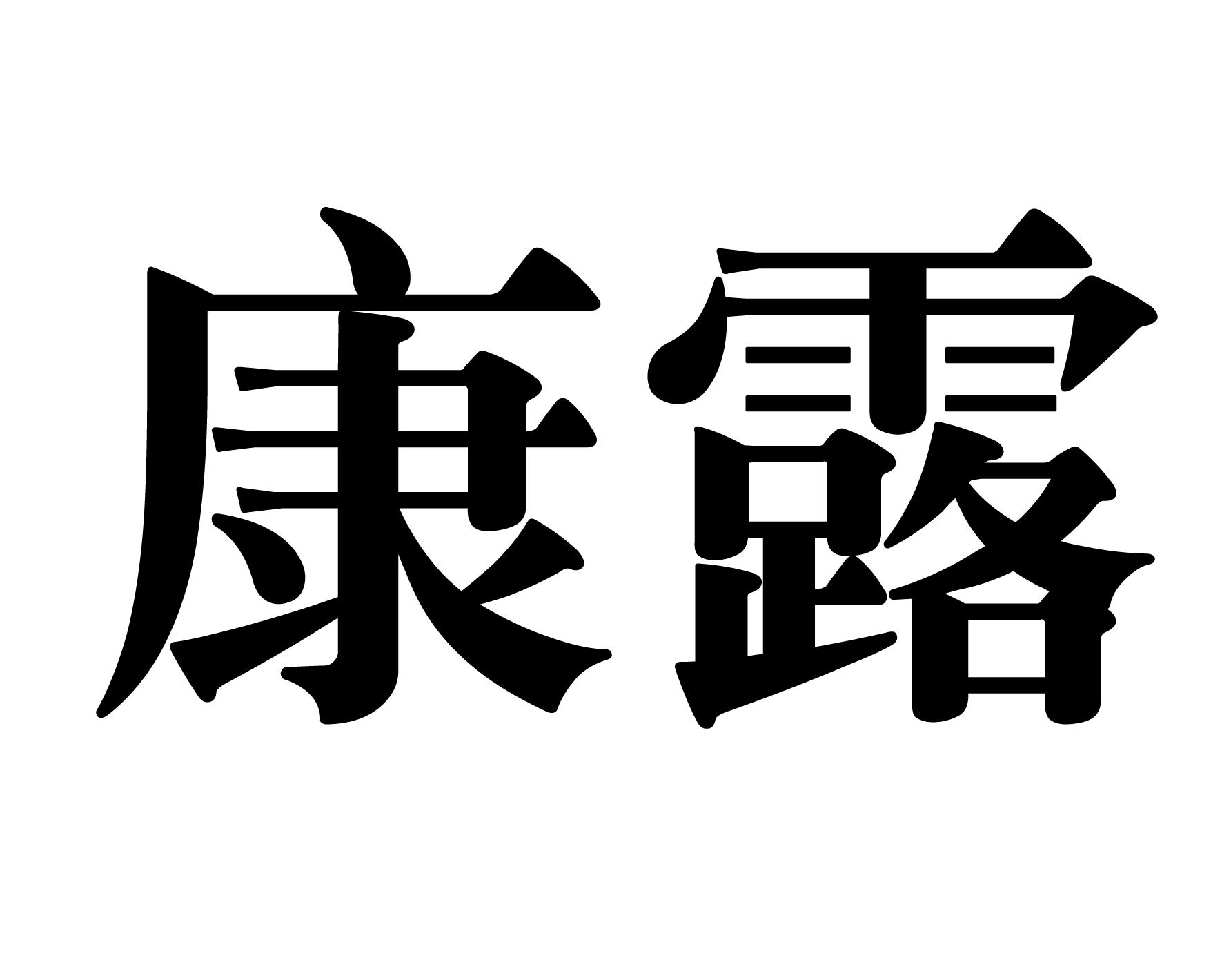 康露